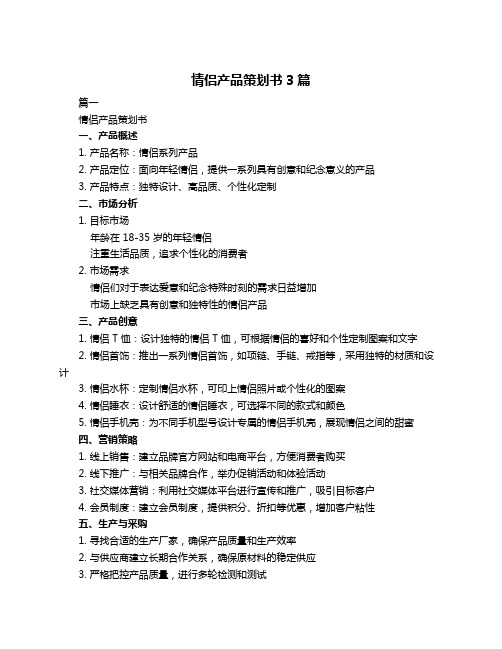 情侣产品策划书 3 篇

篇一

情侣产品策划书

一、产品概述

1. 产品名称：情侣系列产品

2. 产品定位：面向年轻情侣，提供一系列具有创意和纪念意义的产品

3. 产品特点：独特设计、高品质、个性化定制

二、市场分析

1. 目标市场

年龄在 18-35 岁的年轻情侣

注重生活品质，追求个性化的消费者

2. 市场需求

情侣们对于表达爱意和纪念特殊时刻的需求日益增加

市场上缺乏具有创意和独特性的情侣产品

三、产品创意

1. 情侣 T 恤：设计独特的情侣 T 恤，可根据情侣的喜好和个性定制图案和文字

2. 情侣首饰：推出一系列情侣首饰，如项链、手链、戒指等，采用独特的材质和设计

3. 情侣水杯：定制情侣水杯，可印上情侣照片或个性化的图案

4. 情侣睡衣：设计舒适的情侣睡衣，可选择不同的款式和颜色

5. 情侣手机壳：为不同手机型号设计专属的情侣手机壳，展现情侣之间的甜蜜

四、营销策略

1. 线上销售：建立品牌官方网站和电商平台，方便消费者购买

2. 线下推广：与相关品牌合作，举办促销活动和体验活动

3. 社交媒体营销：利用社交媒体平台进行宣传和推广，吸引目标客户

4. 会员制度：建立会员制度，提供积分、折扣等优惠，增加客户粘性

五、生产与采购

1. 寻找合适的生产厂家，确保产品质量和生产效率

2. 与供应商建立长期合作关系，确保原材料的稳定供应

3. 严格把控产品质量，进行多轮检测和测试